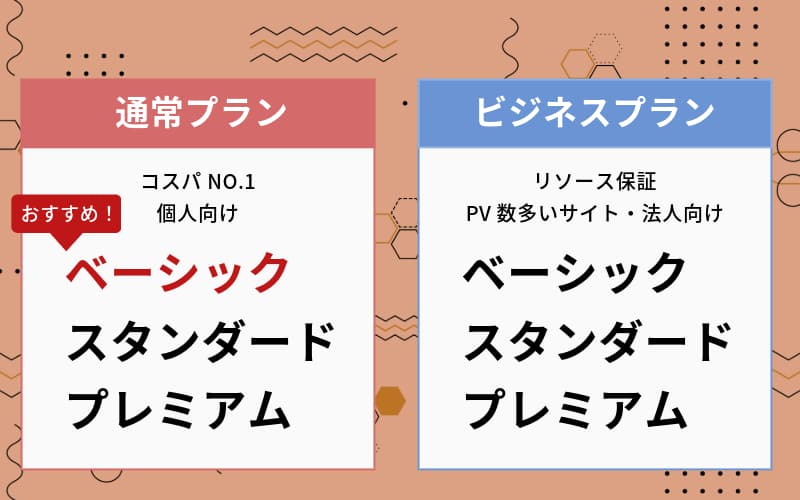 通常プラン

コスパ NO.1
個人向け

おすすめ！

ベーシック
スタンダード
プレミアム

ビジネスプラン

リソース保証
PV 数多いサイト・法人向け

ベーシック
スタンダード
プレミアム